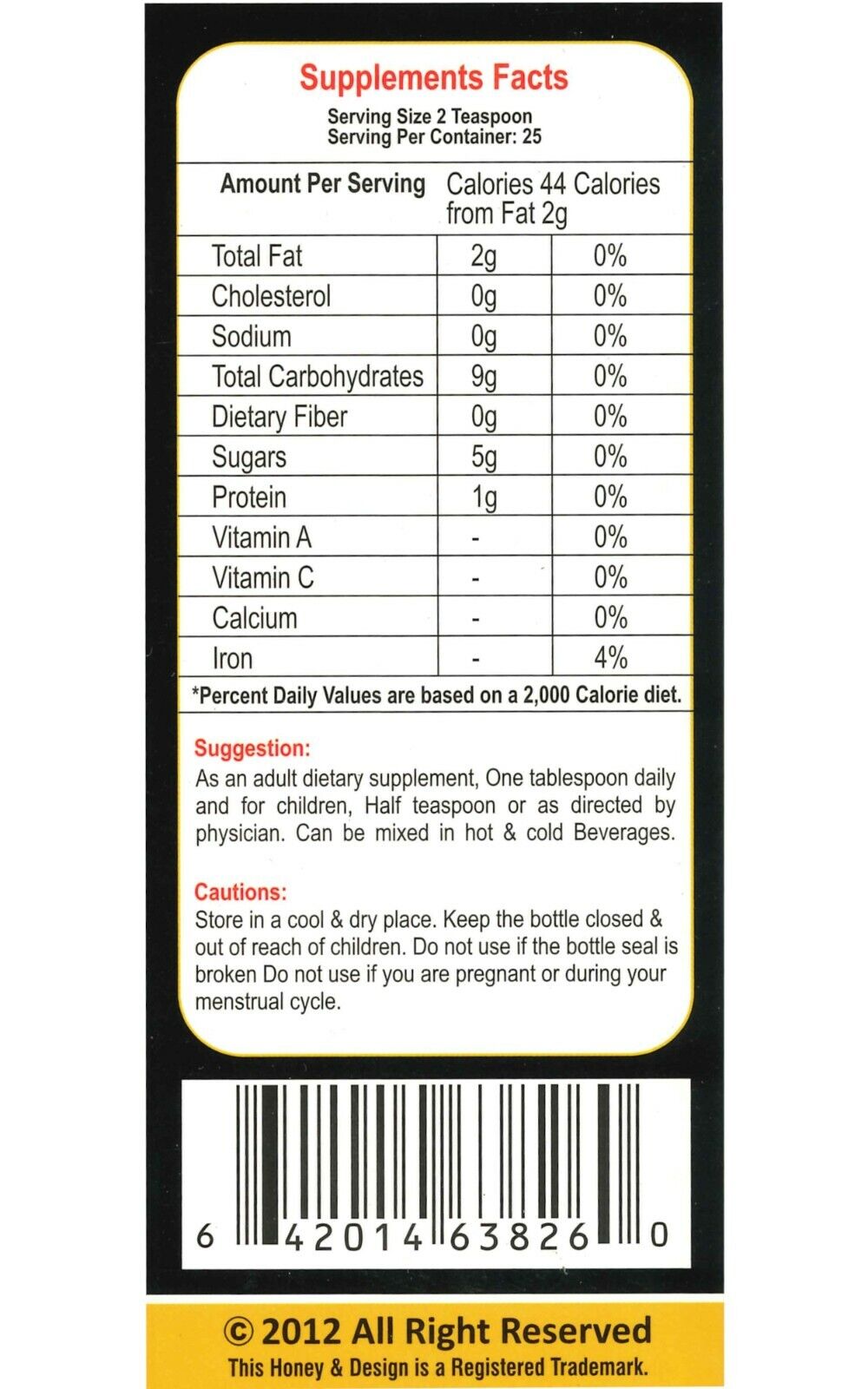 Supplements Facts

Serving Size 2 Teaspoon
Serving Per Container: 25

| Amount Per Serving | Calories 44 Calories from Fat 2g | |
|---|---|---|
| Total Fat | 2g | 0% |
| Cholesterol | 0g | 0% |
| Sodium | 0g | 0% |
| Total Carbohydrates | 9g | 0% |
| Dietary Fiber | 0g | 0% |
| Sugars | 5g | 0% |
| Protein | 1g | 0% |
| Vitamin A | - | 0% |
| Vitamin C | - | 0% |
| Calcium | - | 0% |
| Iron | - | 4% |

*Percent Daily Values are based on a 2,000 Calorie diet.

Suggestion:
As an adult dietary supplement, One tablespoon daily and for children, Half teaspoon or as directed by physician. Can be mixed in hot & cold Beverages.

Cautions:
Store in a cool & dry place. Keep the bottle closed & out of reach of children. Do not use if the bottle seal is broken Do not use if you are pregnant or during your menstrual cycle.

6 42014 63826 0

© 2012 All Right Reserved
This Honey & Design is a Registered Trademark.